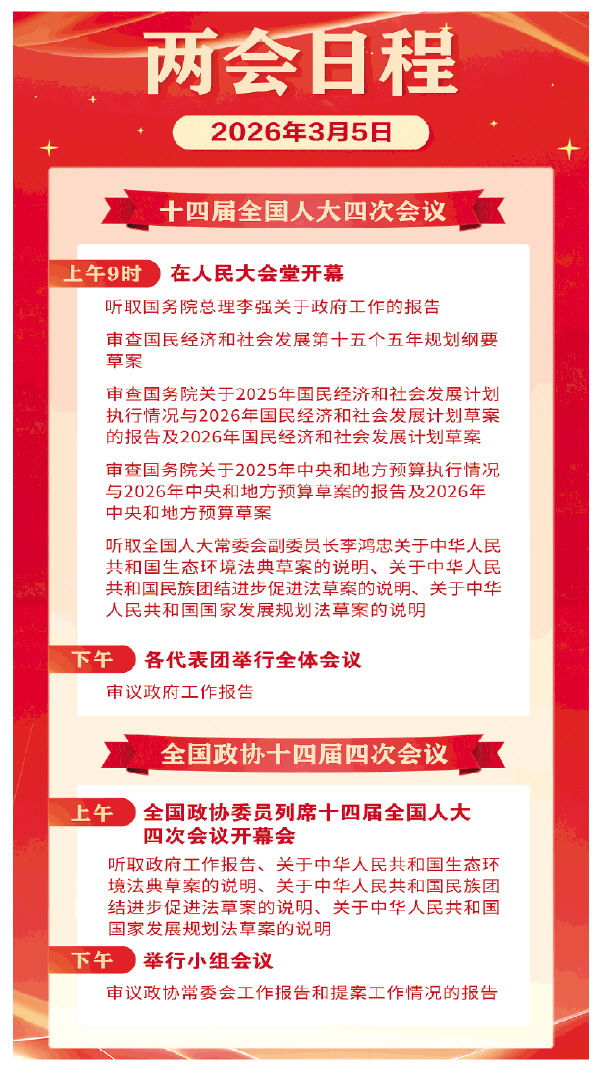 两会日程

2026年3月5日

十四届全国人大四次会议

上午9时 在人民大会堂开幕

听取国务院总理李强关于政府工作的报告

审查国民经济和社会发展第十五个五年规划纲要草案

审查国务院关于2025年国民经济和社会发展计划执行情况与2026年国民经济和社会发展计划草案的报告及2026年国民经济和社会发展计划草案

审查国务院关于2025年中央和地方预算执行情况与2026年中央和地方预算草案的报告及2026年中央和地方预算草案

听取全国人大常委会副委员长李鸿忠关于中华人民共和国生态环境法典草案的说明、关于中华人民共和国民族团结进步促进法草案的说明、关于中华人民共和国国家发展规划法草案的说明

下午 各代表团举行全体会议

审议政府工作报告

全国政协十四届四次会议

上午 全国政协委员列席十四届全国人大四次会议开幕会

听取政府工作报告、关于中华人民共和国生态环境法典草案的说明、关于中华人民共和国民族团结进步促进法草案的说明、关于中华人民共和国国家发展规划法草案的说明

下午 举行小组会议

审议政协常委会工作报告和提案工作情况的报告